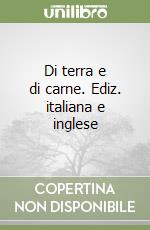 unilibro

Di terra e di carne. Ediz. italiana e inglese

COPERTINA NON DISPONIBILE